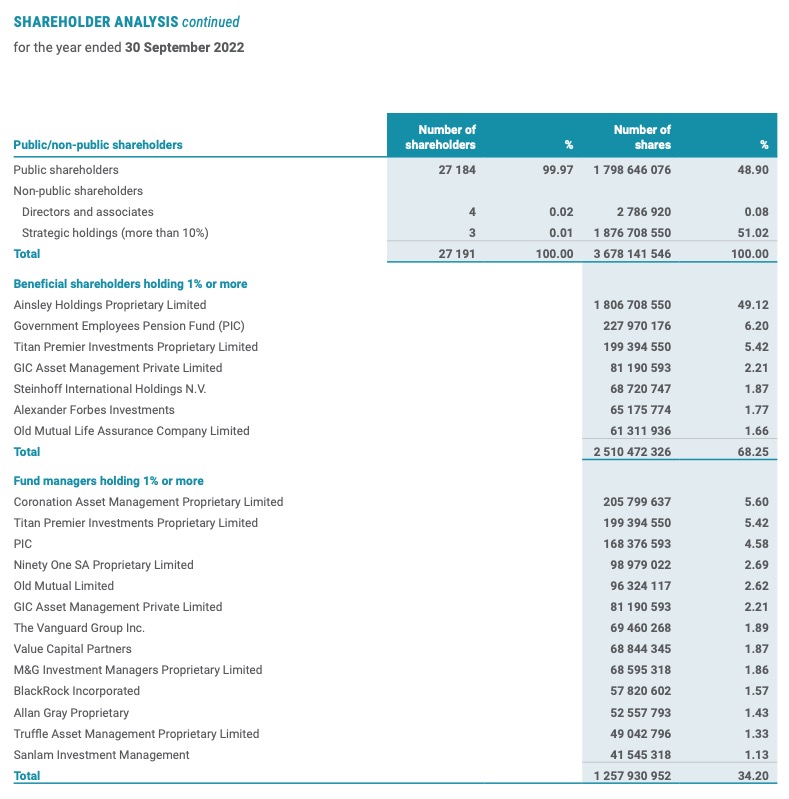 SHAREHOLDER ANALYSIS continued

for the year ended 30 September 2022

| Public/non-public shareholders | Number of shareholders | % | Number of shares | % |
|---|---|---|---|---|
| Public shareholders | 27 184 | 99.97 | 1 798 646 076 | 48.90 |
| Non-public shareholders | | | | |
| Directors and associates | 4 | 0.02 | 2 786 920 | 0.08 |
| Strategic holdings (more than 10%) | 3 | 0.01 | 1 876 708 550 | 51.02 |
| Total | 27 191 | 100.00 | 3 678 141 546 | 100.00 |
| Beneficial shareholders holding 1% or more | | | | |
| Ainsley Holdings Proprietary Limited | | | 1 806 708 550 | 49.12 |
| Government Employees Pension Fund (PIC) | | | 227 970 176 | 6.20 |
| Titan Premier Investments Proprietary Limited | | | 199 394 550 | 5.42 |
| GIC Asset Management Private Limited | | | 81 190 593 | 2.21 |
| Steinhoff International Holdings N.V. | | | 68 720 747 | 1.87 |
| Alexander Forbes Investments | | | 65 175 774 | 1.77 |
| Old Mutual Life Assurance Company Limited | | | 61 311 936 | 1.66 |
| Total | | | 2 510 472 326 | 68.25 |
| Fund managers holding 1% or more | | | | |
| Coronation Asset Management Proprietary Limited | | | 205 799 637 | 5.60 |
| Titan Premier Investments Proprietary Limited | | | 199 394 550 | 5.42 |
| PIC | | | 168 376 593 | 4.58 |
| Ninety One SA Proprietary Limited | | | 98 979 022 | 2.69 |
| Old Mutual Limited | | | 96 324 117 | 2.62 |
| GIC Asset Management Private Limited | | | 81 190 593 | 2.21 |
| The Vanguard Group Inc. | | | 69 460 268 | 1.89 |
| Value Capital Partners | | | 68 844 345 | 1.87 |
| M&G Investment Managers Proprietary Limited | | | 68 595 318 | 1.86 |
| BlackRock Incorporated | | | 57 820 602 | 1.57 |
| Allan Gray Proprietary | | | 52 557 793 | 1.43 |
| Truffle Asset Management Proprietary Limited | | | 49 042 796 | 1.33 |
| Sanlam Investment Management | | | 41 545 318 | 1.13 |
| Total | | | 1 257 930 952 | 34.20 |